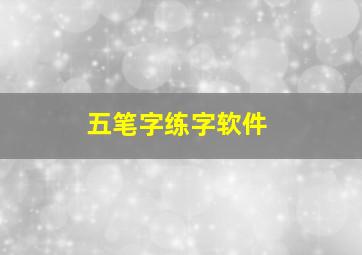 五笔字练字软件